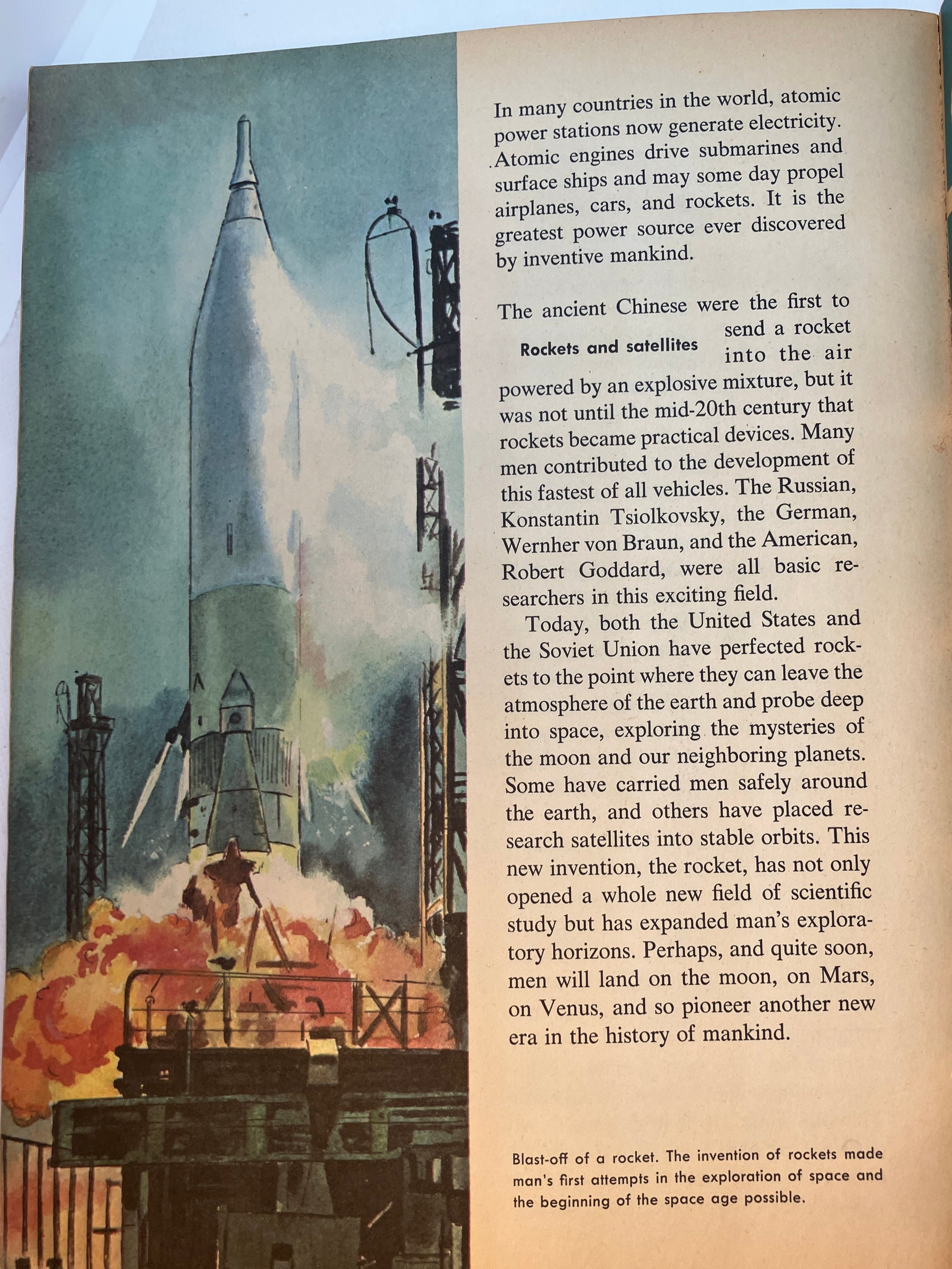 In many countries in the world, atomic power stations now generate electricity. Atomic engines drive submarines and surface ships and may some day propel airplanes, cars, and rockets. It is the greatest power source ever discovered by inventive mankind.

Rockets and satellites

The ancient Chinese were the first to send a rocket into the air powered by an explosive mixture, but it was not until the mid-20th century that rockets became practical devices. Many men contributed to the development of this fastest of all vehicles. The Russian, Konstantin Tsiolkovsky, the German, Wernher von Braun, and the American, Robert Goddard, were all basic researchers in this exciting field.

Today, both the United States and the Soviet Union have perfected rockets to the point where they can leave the atmosphere of the earth and probe deep into space, exploring the mysteries of the moon and our neighboring planets. Some have carried men safely around the earth, and others have placed research satellites into stable orbits. This new invention, the rocket, has not only opened a whole new field of scientific study but has expanded man's exploratory horizons. Perhaps, and quite soon, men will land on the moon, on Mars, on Venus, and so pioneer another new era in the history of mankind.

Blast-off of a rocket. The invention of rockets made man's first attempts in the exploration of space and the beginning of the space age possible.